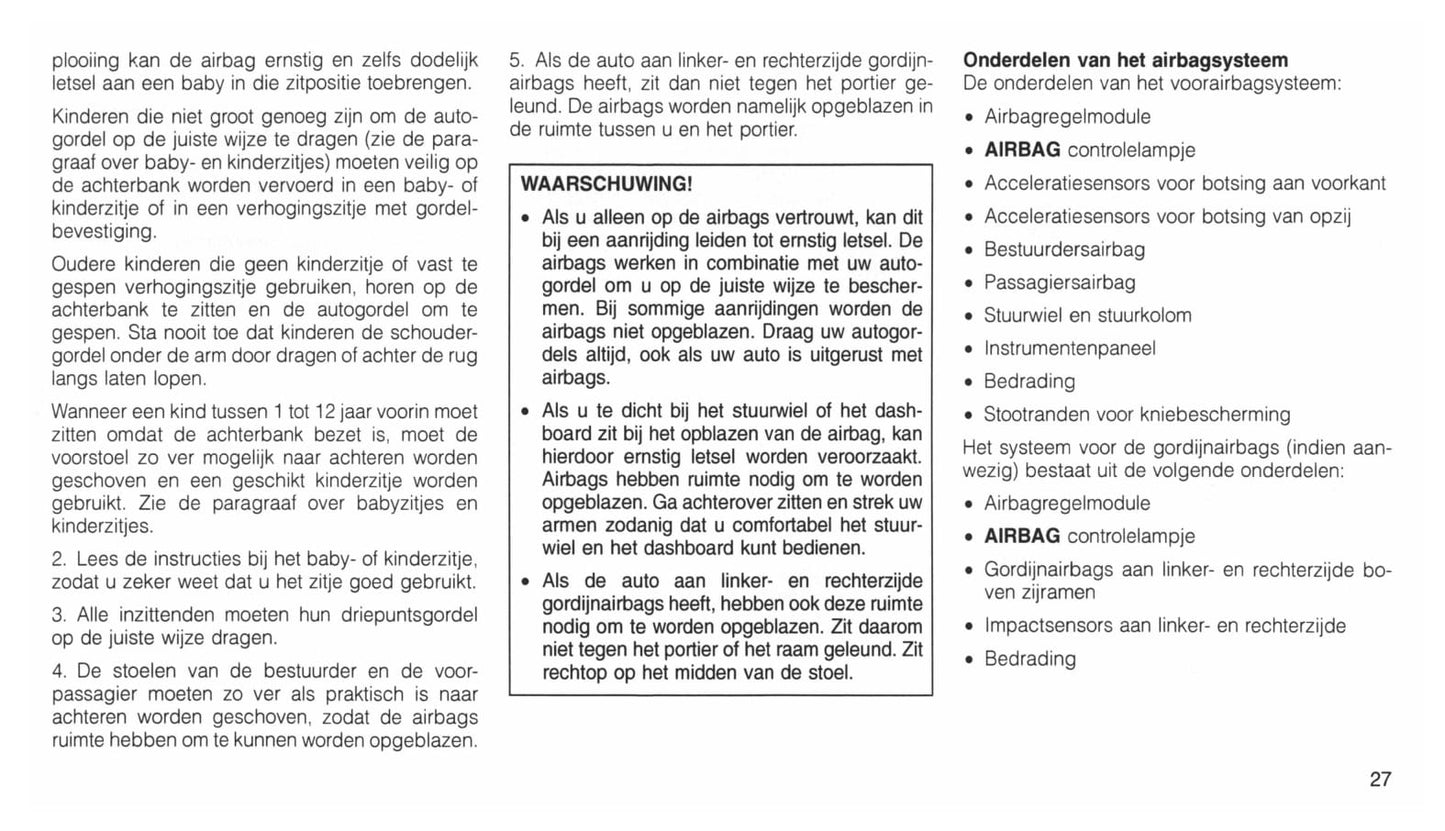 plooiing kan de airbag ernstig en zelfs dodelijk letsel aan een baby in die zitpositie toebrengen.

Kinderen die niet groot genoeg zijn om de autogordel op de juiste wijze te dragen (zie de paragraaf over baby- en kinderzitjes) moeten veilig op de achterbank worden vervoerd in een baby- of kinderzitje of in een verhogingszitje met gordelbevestiging.

Oudere kinderen die geen kinderzitje of vast te gespen verhogingszitje gebruiken, horen op de achterbank te zitten en de autogordel om te gespen. Sta nooit toe dat kinderen de schoudergordel onder de arm door dragen of achter de rug langs laten lopen.

Wanneer een kind tussen 1 tot 12 jaar voorin moet zitten omdat de achterbank bezet is, moet de voorstoel zo ver mogelijk naar achteren worden geschoven en een geschikt kinderzitje worden gebruikt. Zie de paragraaf over babyzitjes en kinderzitjes.

2. Lees de instructies bij het baby- of kinderzitje, zodat u zeker weet dat u het zitje goed gebruikt.

3. Alle inzittenden moeten hun driepuntsgordel op de juiste wijze dragen.

4. De stoelen van de bestuurder en de voorpassagier moeten zo ver als praktisch is naar achteren worden geschoven, zodat de airbags ruimte hebben om te kunnen worden opgeblazen.

5. Als de auto aan linker- en rechterzijde gordijnairbags heeft, zit dan niet tegen het portier geleund. De airbags worden namelijk opgeblazen in de ruimte tussen u en het portier.

WAARSCHUWING!

• Als u alleen op de airbags vertrouwt, kan dit bij een aanrijding leiden tot ernstig letsel. De airbags werken in combinatie met uw autogordel om u op de juiste wijze te beschermen. Bij sommige aanrijdingen worden de airbags niet opgeblazen. Draag uw autogordels altijd, ook als uw auto is uitgerust met airbags.

• Als u te dicht bij het stuurwiel of het dashboard zit bij het opblazen van de airbag, kan hierdoor ernstig letsel worden veroorzaakt. Airbags hebben ruimte nodig om te worden opgeblazen. Ga achterover zitten en strek uw armen zodanig dat u comfortabel het stuurwiel en het dashboard kunt bedienen.

• Als de auto aan linker- en rechterzijde gordijnairbags heeft, hebben ook deze ruimte nodig om te worden opgeblazen. Zit daarom niet tegen het portier of het raam geleund. Zit rechtop op het midden van de stoel.

Onderdelen van het airbagsysteem
De onderdelen van het voorairbagsysteem:

• Airbagregelmodule
• AIRBAG controlelampje
• Acceleratiesensors voor botsing aan voorkant
• Acceleratiesensors voor botsing van opzij
• Bestuurdersairbag
• Passagiersairbag
• Stuurwiel en stuurkolom
• Instrumentenpaneel
• Bedrading
• Stootranden voor kniebescherming

Het systeem voor de gordijnairbags (indien aanwezig) bestaat uit de volgende onderdelen:

• Airbagregelmodule
• AIRBAG controlelampje
• Gordijnairbags aan linker- en rechterzijde boven zijramen
• Impactsensors aan linker- en rechterzijde
• Bedrading

27